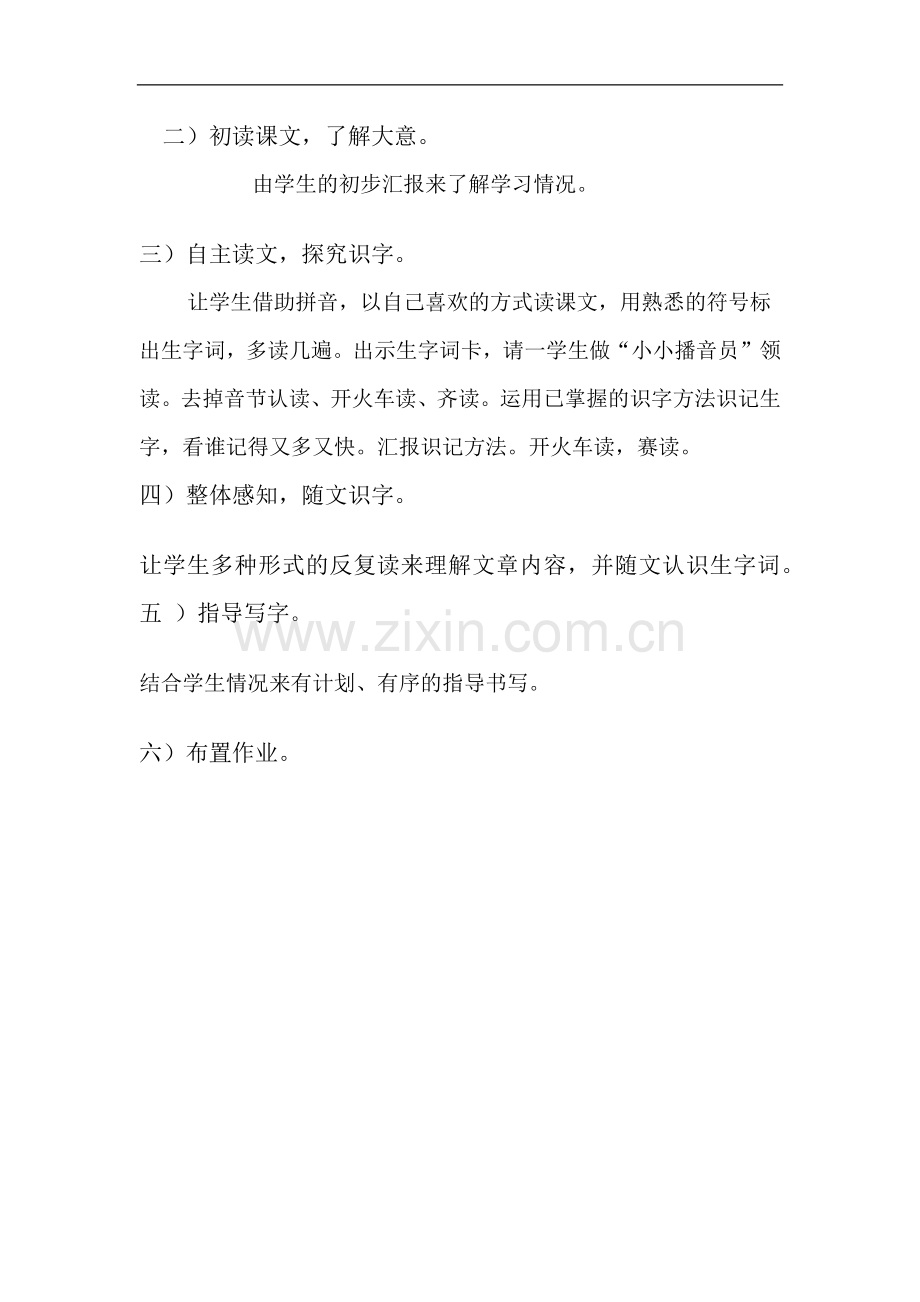 二）初读课文，了解大意。

由学生的初步汇报来了解学习情况。

三）自主读文，探究识字。

让学生借助拼音，以自己喜欢的方式读课文，用熟悉的符号标出生字词，多读几遍。出示生字词卡，请一学生做“小小播音员”领读。去掉音节认读、开火车读、齐读。运用已掌握的识字方法识记生字，看谁记得又多又快。汇报识记方法。开火车读，赛读。

四）整体感知，随文识字。

让学生多种形式的反复读来理解文章内容，并随文认识生字词。

五 ）指导写字。

结合学生情况来有计划、有序的指导书写。

六）布置作业。

www.zixin.com.cn